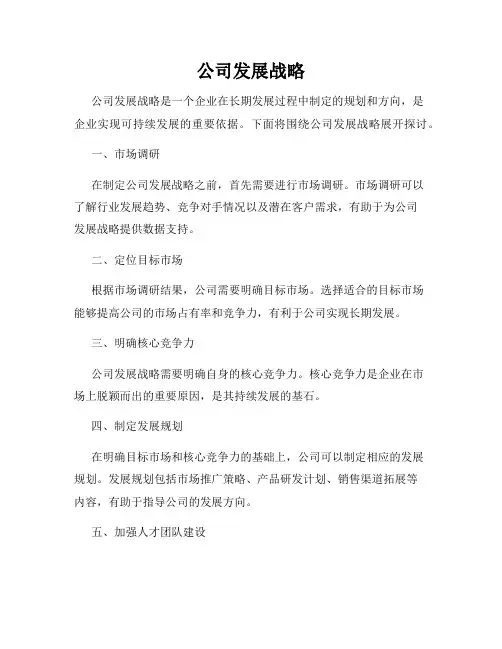 公司发展战略

公司发展战略是一个企业在长期发展过程中制定的规划和方向，是企业实现可持续发展的重要依据。下面将围绕公司发展战略展开探讨。

一、市场调研

在制定公司发展战略之前，首先需要进行市场调研。市场调研可以了解行业发展趋势、竞争对手情况以及潜在客户需求，有助于为公司发展战略提供数据支持。

二、定位目标市场

根据市场调研结果，公司需要明确目标市场。选择适合的目标市场能够提高公司的市场占有率和竞争力，有利于公司实现长期发展。

三、明确核心竞争力

公司发展战略需要明确自身的核心竞争力。核心竞争力是企业在市场上脱颖而出的重要原因，是其持续发展的基石。

四、制定发展规划

在明确目标市场和核心竞争力的基础上，公司可以制定相应的发展规划。发展规划包括市场推广策略、产品研发计划、销售渠道拓展等内容，有助于指导公司的发展方向。

五、加强人才团队建设